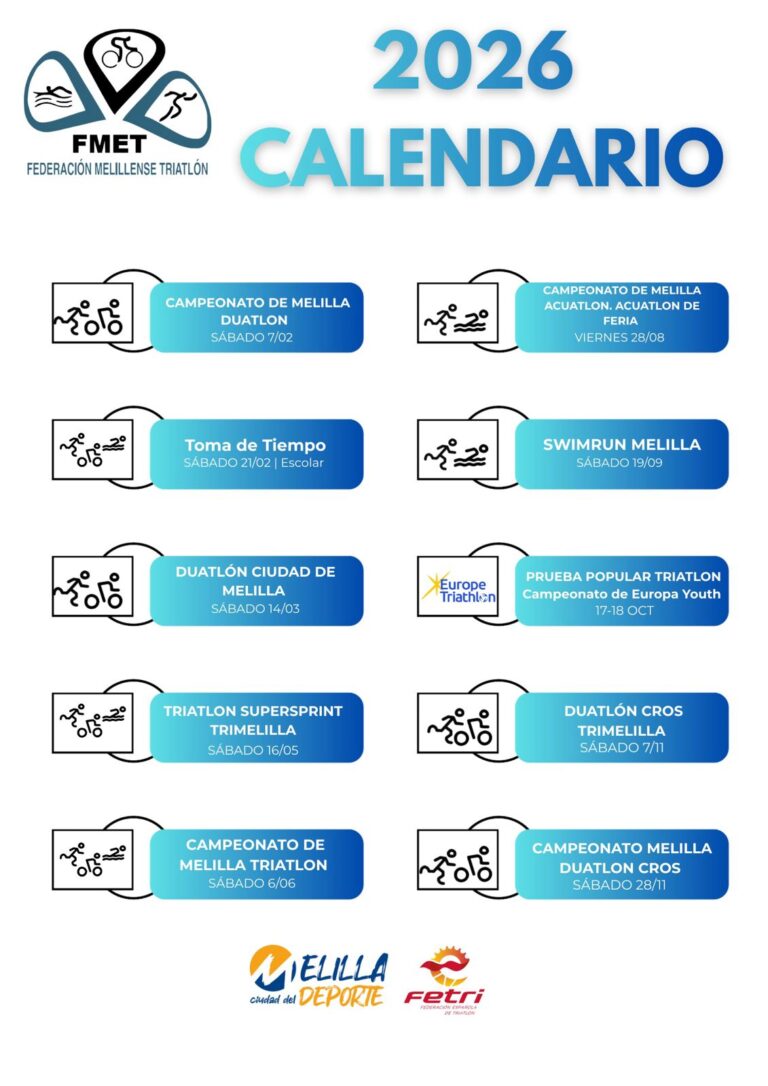 FMET
FEDERACIÓN MELILLENSE TRIATLÓN

2026
CALENDARIO

CAMPEONATO DE MELILLA DUATLON
SÁBADO 7/02

Toma de Tiempo
SÁBADO 21/02 | Escolar

DUATLÓN CIUDAD DE MELILLA
SÁBADO 14/03

TRIATLON SUPERSPRINT TRIMELILLA
SÁBADO 16/05

CAMPEONATO DE MELILLA TRIATLON
SÁBADO 6/06

CAMPEONATO DE MELILLA ACUATLON. ACUATLON DE FERIA
VIERNES 28/08

SWIMRUN MELILLA
SÁBADO 19/09

Europe Triathlon

PRUEBA POPULAR TRIATLON
Campeonato de Europa Youth
17-18 OCT

DUATLÓN CROS TRIMELILLA
SÁBADO 7/11

CAMPEONATO MELILLA DUATLON CROS
SÁBADO 28/11

MELILLA
ciudad del DEPORTE

fetri
FEDERACIÓN ESPAÑOLA DE TRIATLÓN